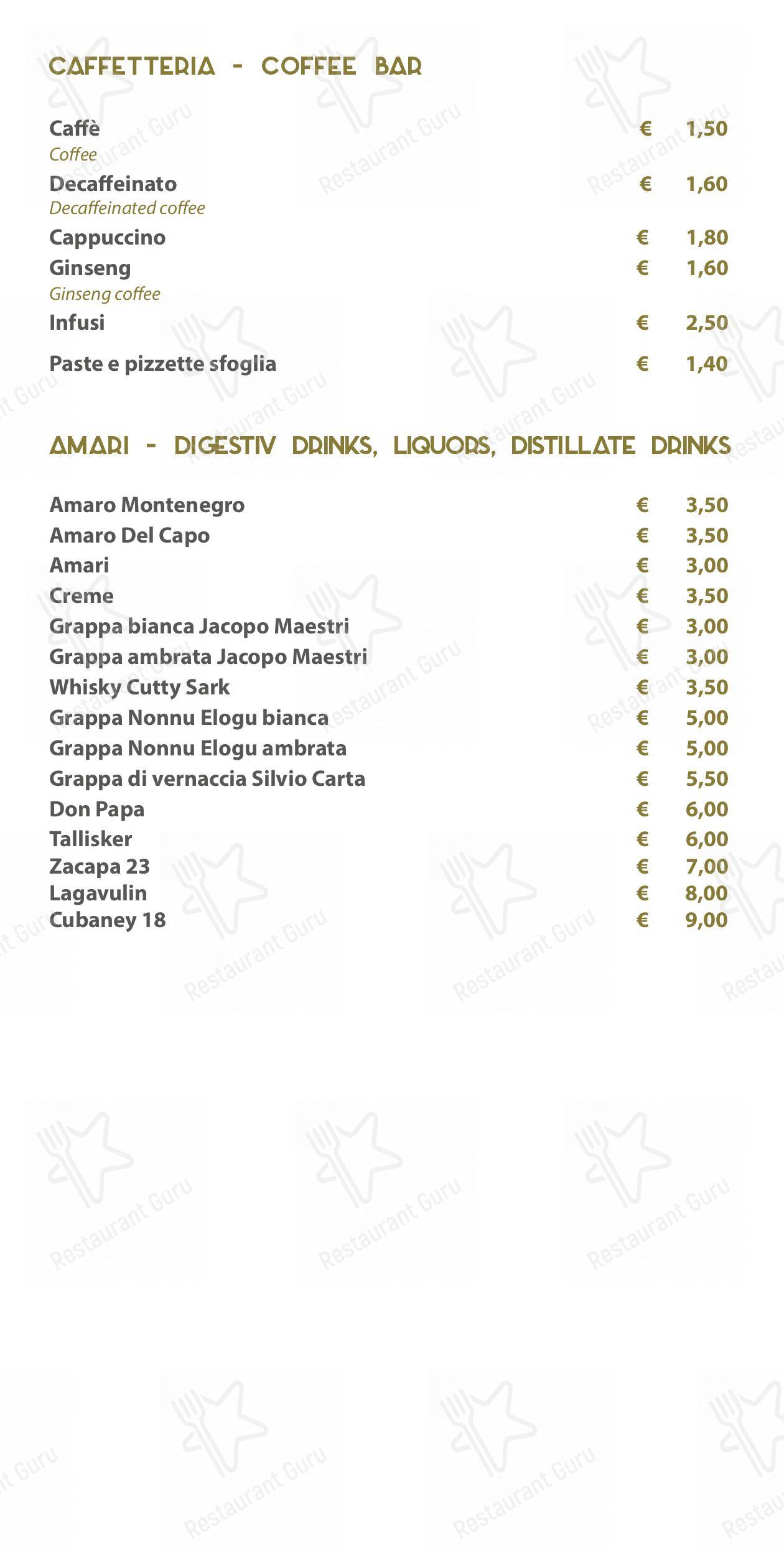 CAFFETTERIA - COFFEE BAR

Caffè € 1,50
Coffee
Decaffeinato € 1,60
Decaffeinated coffee
Cappuccino € 1,80
Ginseng € 1,60
Ginseng coffee
Infusi € 2,50
Paste e pizzette sfoglia € 1,40

AMARI - DIGESTIV DRINKS, LIQUORS, DISTILLATE DRINKS

Amaro Montenegro € 3,50
Amaro Del Capo € 3,50
Amari € 3,00
Creme € 3,50
Grappa bianca Jacopo Maestri € 3,00
Grappa ambrata Jacopo Maestri € 3,00
Whisky Cutty Sark € 3,50
Grappa Nonnu Elogu bianca € 5,00
Grappa Nonnu Elogu ambrata € 5,00
Grappa di vernaccia Silvio Carta € 5,50
Don Papa € 6,00
Tallisker € 6,00
Zacapa 23 € 7,00
Lagavulin € 8,00
Cubaney 18 € 9,00

Restaurant Guru